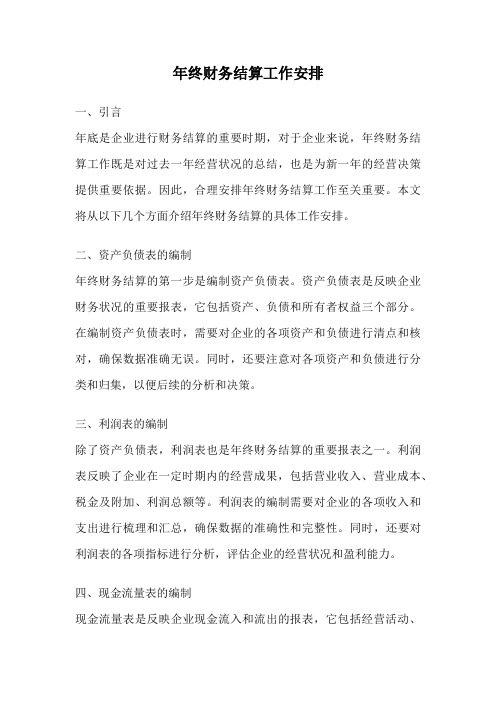 年终财务结算工作安排

一、引言

年底是企业进行财务结算的重要时期，对于企业来说，年终财务结算工作既是对过去一年经营状况的总结，也是为新一年的经营决策提供重要依据。因此，合理安排年终财务结算工作至关重要。本文将从以下几个方面介绍年终财务结算的具体工作安排。

二、资产负债表的编制

年终财务结算的第一步是编制资产负债表。资产负债表是反映企业财务状况的重要报表，它包括资产、负债和所有者权益三个部分。在编制资产负债表时，需要对企业的各项资产和负债进行清点和核对，确保数据准确无误。同时，还要注意对各项资产和负债进行分类和归集，以便后续的分析和决策。

三、利润表的编制

除了资产负债表，利润表也是年终财务结算的重要报表之一。利润表反映了企业在一定时期内的经营成果，包括营业收入、营业成本、税金及附加、利润总额等。利润表的编制需要对企业的各项收入和支出进行梳理和汇总，确保数据的准确性和完整性。同时，还要对利润表的各项指标进行分析，评估企业的经营状况和盈利能力。

四、现金流量表的编制

现金流量表是反映企业现金流入和流出的报表，它包括经营活动、